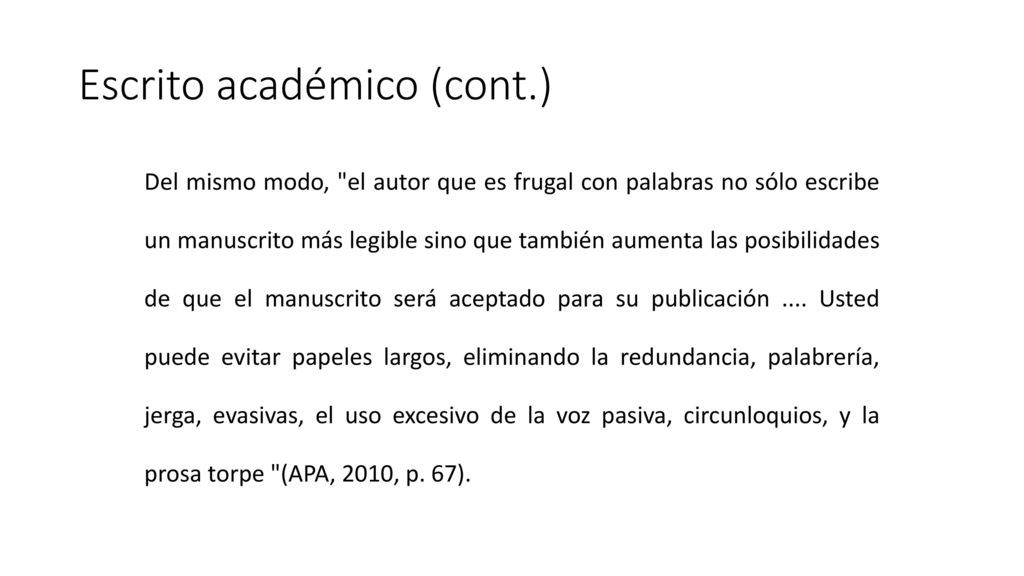 Escrito académico (cont.)

Del mismo modo, "el autor que es frugal con palabras no sólo escribe un manuscrito más legible sino que también aumenta las posibilidades de que el manuscrito será aceptado para su publicación .... Usted puede evitar papeles largos, eliminando la redundancia, palabrería, jerga, evasivas, el uso excesivo de la voz pasiva, circunloquios, y la prosa torpe "(APA, 2010, p. 67).